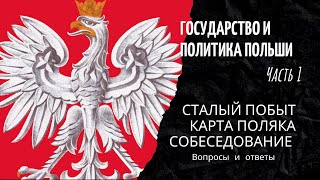 ГОСУДАРСТВО И ПОЛИТИКА ПОЛЬШИ

Часть 1

СТАЛЫЙ ПОБЫТ
КАРТА ПОЛЯКА
СОБЕСЕДОВАНИЕ

Вопросы и ответы